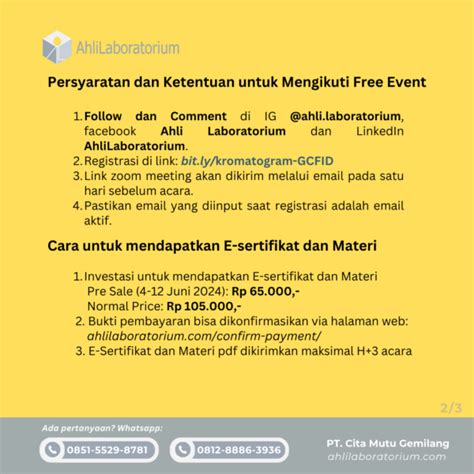 AhliLaboratorium

Persyaratan dan Ketentuan untuk Mengikuti Free Event

1. Follow dan Comment di IG @ahli.laboratorium, facebook Ahli Laboratorium dan LinkedIn AhliLaboratorium.
2. Registrasi di link: bit.ly/kromatogram-GCFID
3. Link zoom meeting akan dikirim melalui email pada satu hari sebelum acara.
4. Pastikan email yang diinput saat registrasi adalah email aktif.

Cara untuk mendapatkan E-sertifikat dan Materi

1. Investasi untuk mendapatkan E-sertifikat dan Materi
Pre Sale (4-12 Juni 2024): Rp 65.000,-
Normal Price: Rp 105.000,-
2. Bukti pembayaran bisa dikonfirmasikan via halaman web: ahlilaboratorium.com/confirm-payment/
3. E-Sertifikat dan Materi pdf dikirimkan maksimal H+3 acara

2/3

Ada pertanyaan? Whatsapp:
0851-5529-8781
0812-8886-3936

PT. Cita Mutu Gemilang
ahlilaboratorium.com